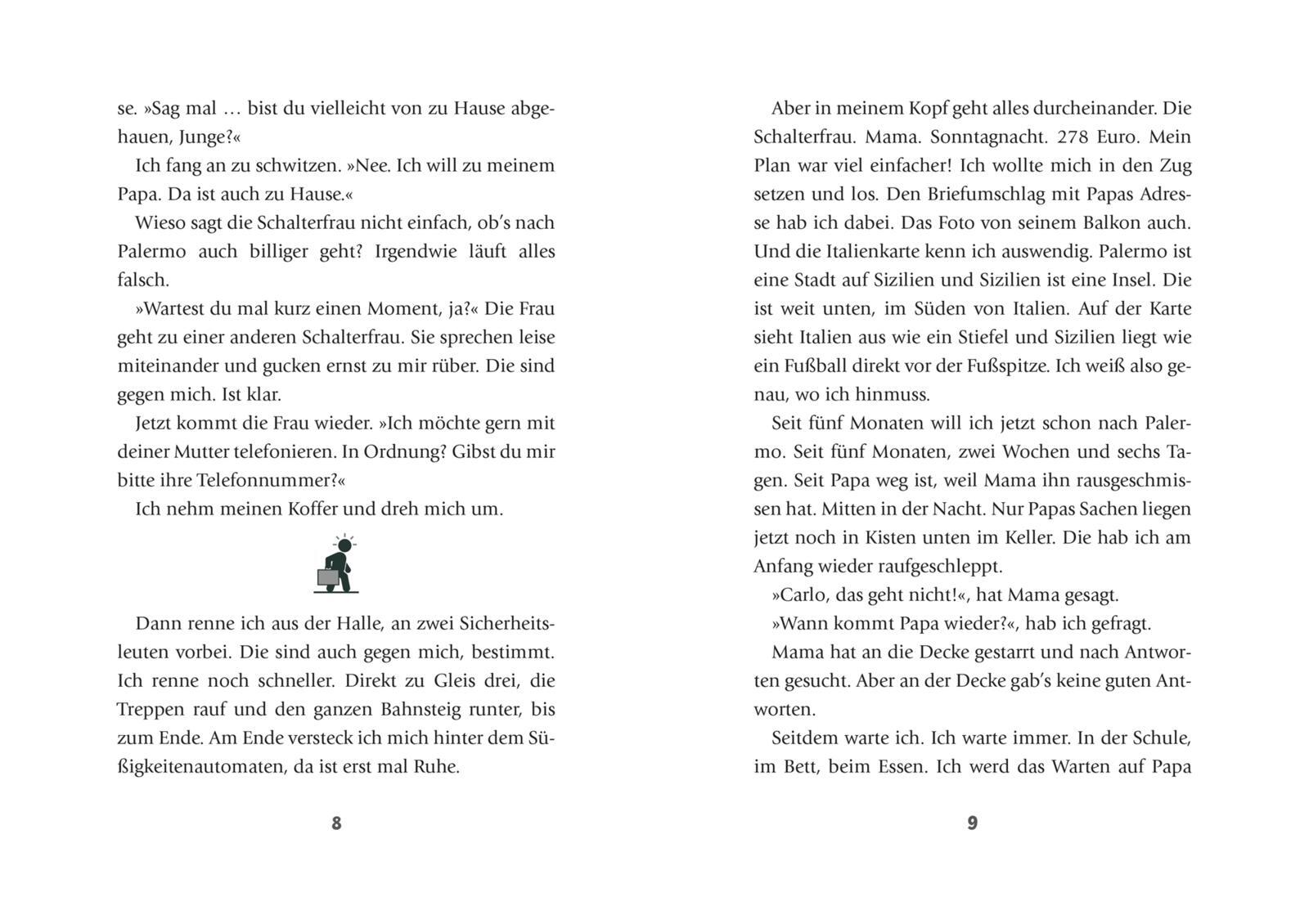 se. »Sag mal … bist du vielleicht von zu Hause abgehauen, Junge?«

Ich fang an zu schwitzen. »Nee. Ich will zu meinem Papa. Da ist auch zu Hause.«

Wieso sagt die Schalterfrau nicht einfach, ob's nach Palermo auch billiger geht? Irgendwie läuft alles falsch.

»Wartest du mal kurz einen Moment, ja?« Die Frau geht zu einer anderen Schalterfrau. Sie sprechen leise miteinander und gucken ernst zu mir rüber. Die sind gegen mich. Ist klar.

Jetzt kommt die Frau wieder. »Ich möchte gern mit deiner Mutter telefonieren. In Ordnung? Gibst du mir bitte ihre Telefonnummer?«

Ich nehm meinen Koffer und dreh mich um.

Dann renne ich aus der Halle, an zwei Sicherheitsleuten vorbei. Die sind auch gegen mich, bestimmt. Ich renne noch schneller. Direkt zu Gleis drei, die Treppen rauf und den ganzen Bahnsteig runter, bis zum Ende. Am Ende versteck ich mich hinter dem Süßigkeitenautomaten, da ist erst mal Ruhe.

8

Aber in meinem Kopf geht alles durcheinander. Die Schalterfrau. Mama. Sonntagnacht. 278 Euro. Mein Plan war viel einfacher! Ich wollte mich in den Zug setzen und los. Den Briefumschlag mit Papas Adresse hab ich dabei. Das Foto von seinem Balkon auch. Und die Italienkarte kenn ich auswendig. Palermo ist eine Stadt auf Sizilien und Sizilien ist eine Insel. Die ist weit unten, im Süden von Italien. Auf der Karte sieht Italien aus wie ein Stiefel und Sizilien liegt wie ein Fußball direkt vor der Fußspitze. Ich weiß also genau, wo ich hinmuss.

Seit fünf Monaten will ich jetzt schon nach Palermo. Seit fünf Monaten, zwei Wochen und sechs Tagen. Seit Papa weg ist, weil Mama ihn rausgeschmissen hat. Mitten in der Nacht. Nur Papas Sachen liegen jetzt noch in Kisten unten im Keller. Die hab ich am Anfang wieder raufgeschleppt.

»Carlo, das geht nicht!«, hat Mama gesagt.

»Wann kommt Papa wieder?«, hab ich gefragt.

Mama hat an die Decke gestarrt und nach Antworten gesucht. Aber an der Decke gab's keine guten Antworten.

Seitdem warte ich. Ich warte immer. In der Schule, im Bett, beim Essen. Ich werd das Warten auf Papa

9